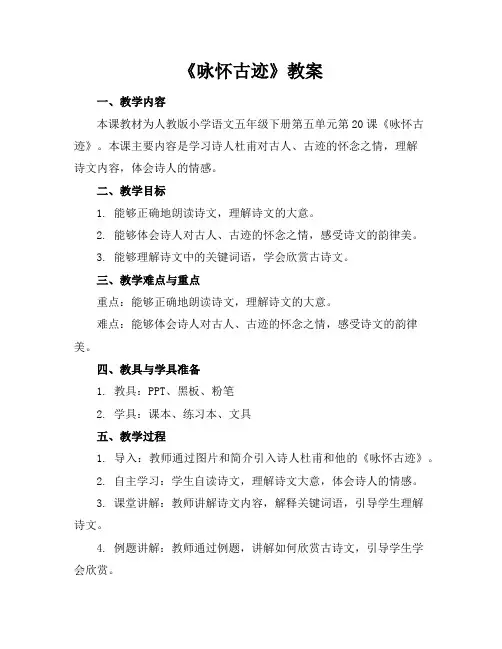 《咏怀古迹》教案

一、教学内容

本课教材为人教版小学语文五年级下册第五单元第20课《咏怀古迹》。本课主要内容是学习诗人杜甫对古人、古迹的怀念之情，理解诗文内容，体会诗人的情感。

二、教学目标

1. 能够正确地朗读诗文，理解诗文的大意。

2. 能够体会诗人对古人、古迹的怀念之情，感受诗文的韵律美。

3. 能够理解诗文中的关键词语，学会欣赏古诗文。

三、教学难点与重点

重点：能够正确地朗读诗文，理解诗文的大意。

难点：能够体会诗人对古人、古迹的怀念之情，感受诗文的韵律美。

四、教具与学具准备

1. 教具：PPT、黑板、粉笔

2. 学具：课本、练习本、文具

五、教学过程

1. 导入：教师通过图片和简介引入诗人杜甫和他的《咏怀古迹》。

2. 自主学习：学生自读诗文，理解诗文大意，体会诗人的情感。

3. 课堂讲解：教师讲解诗文内容，解释关键词语，引导学生理解诗文。

4. 例题讲解：教师通过例题，讲解如何欣赏古诗文，引导学生学会欣赏。